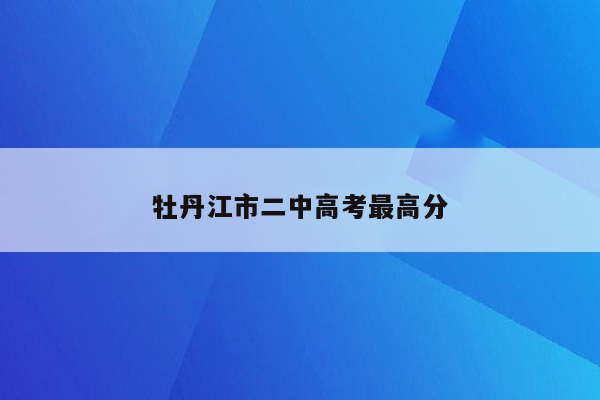 牡丹江市二中高考最高分